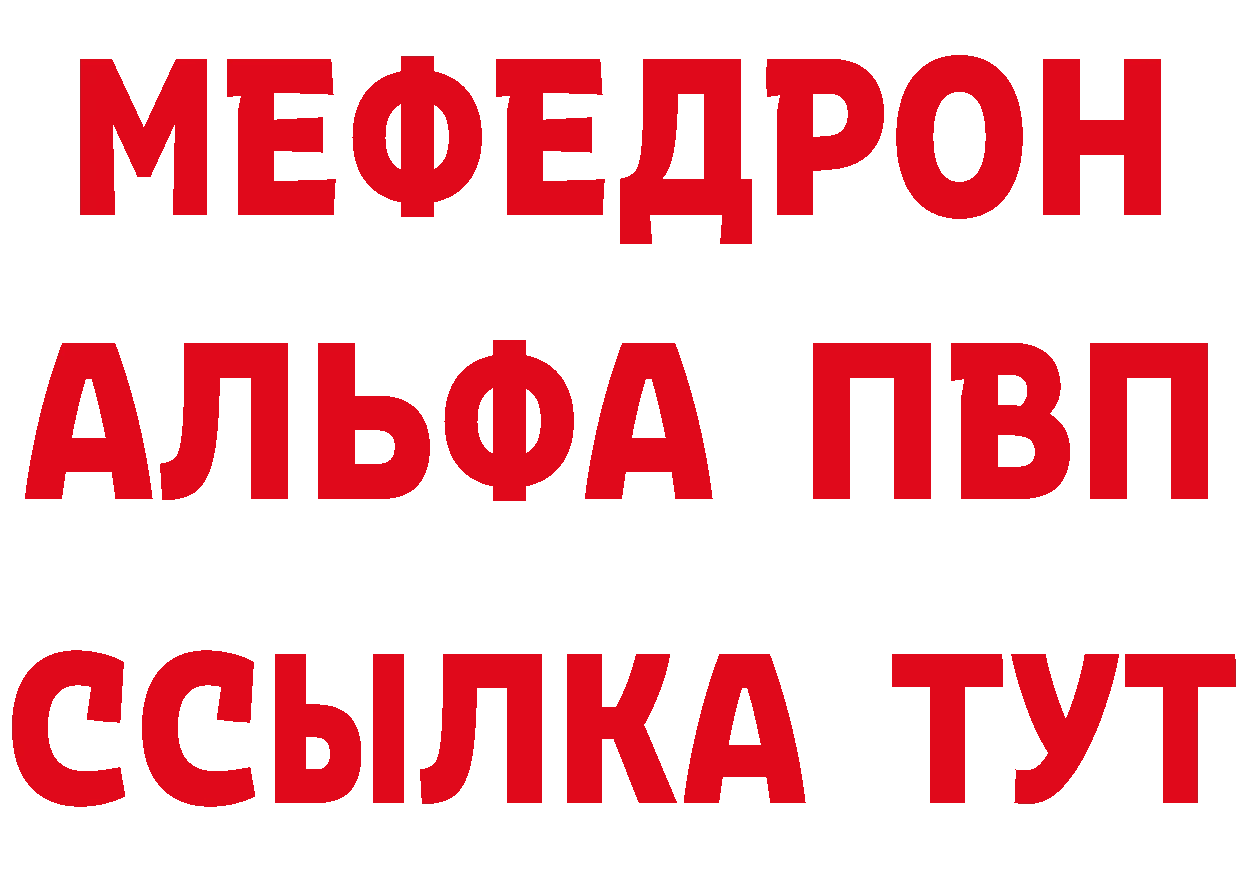 МЕФЕДРОН
АЛЬФА ПВП
ССЫЛКА ТУТ